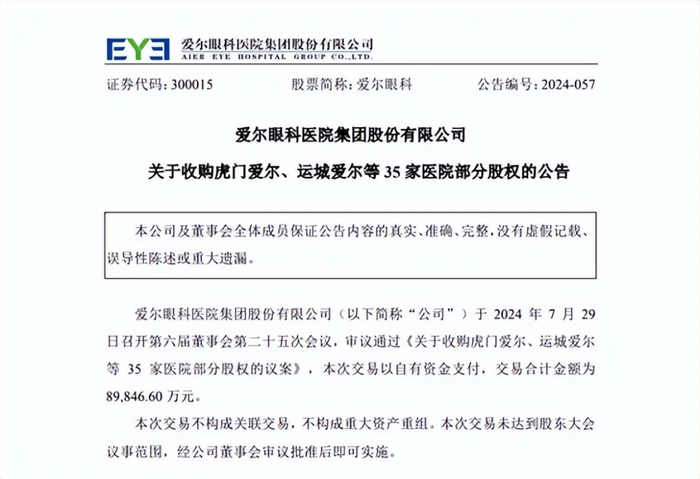 EYE 爱尔眼科医院集团股份有限公司
AIER EYE HOSPITAL GROUP CO.,LTD.

证券代码：300015　　股票简称：爱尔眼科　　公告编号：2024-057

爱尔眼科医院集团股份有限公司
关于收购虎门爱尔、运城爱尔等 35 家医院部分股权的公告

本公司及董事会全体成员保证公告内容的真实、准确、完整，没有虚假记载、误导性陈述或重大遗漏。

爱尔眼科医院集团股份有限公司（以下简称“公司”）于 2024 年 7 月 29 日召开第六届董事会第二十五次会议，审议通过《关于收购虎门爱尔、运城爱尔等 35 家医院部分股权的议案》，本次交易以自有资金支付，交易合计金额为 89,846.60 万元。

本次交易不构成关联交易，不构成重大资产重组。本次交易未达到股东大会议事范围，经公司董事会审议批准后即可实施。